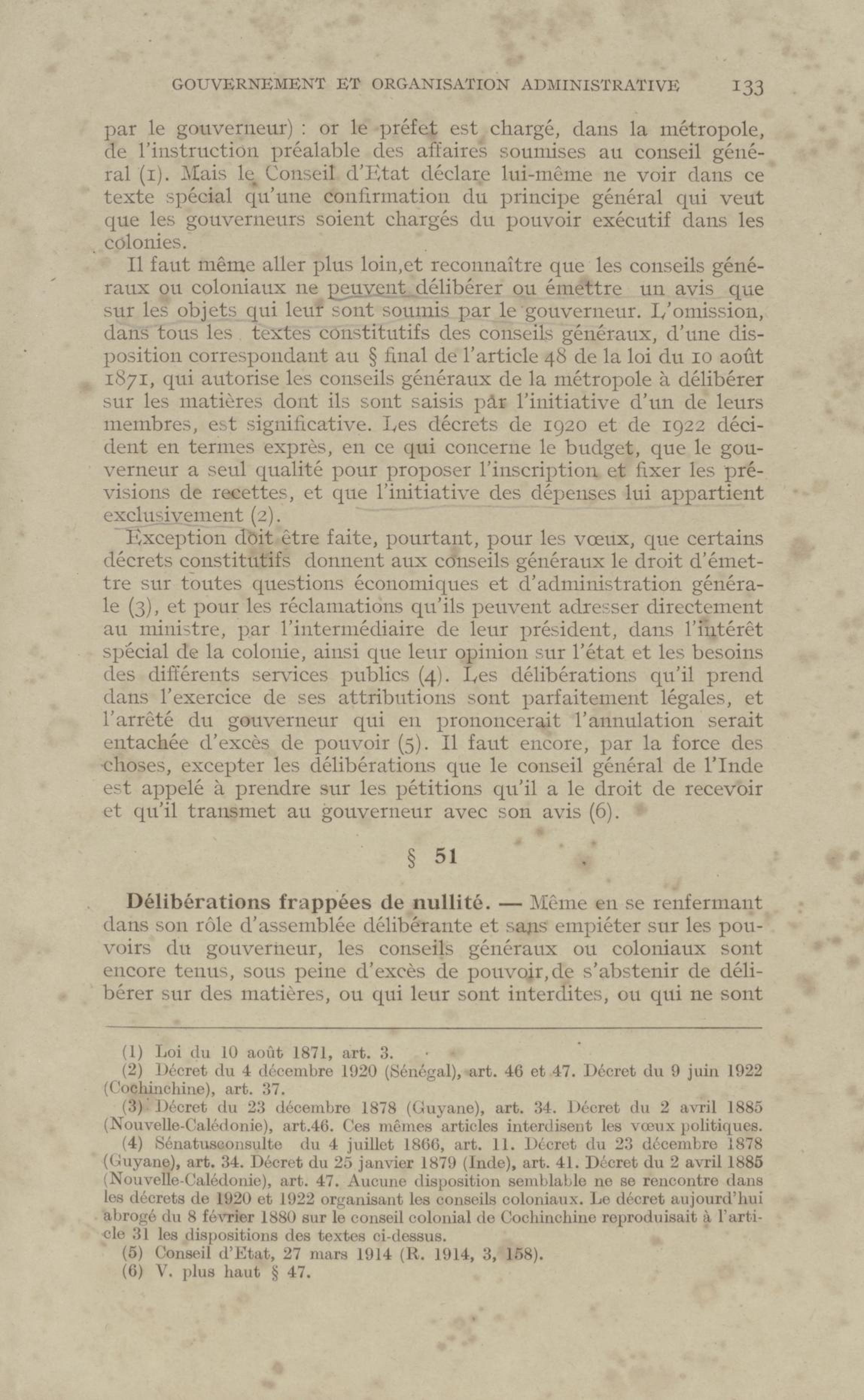 GOUVERNEMENT ET ORGANISATION ADMINISTRATIVE 133

par le gouverneur) : or le préfet est chargé, dans la métropole, de l'instruction préalable des affaires soumises au conseil général (1). Mais le Conseil d'Etat déclare lui-même ne voir dans ce texte spécial qu'une confirmation du principe général qui veut que les gouverneurs soient chargés du pouvoir exécutif dans les colonies.

Il faut même aller plus loin,et reconnaître que les conseils généraux ou coloniaux ne peuvent délibérer ou émettre un avis que sur les objets qui leur sont soumis par le gouverneur. L'omission, dans tous les textes constitutifs des conseils généraux, d'une disposition correspondant au § final de l'article 48 de la loi du 10 août 1871, qui autorise les conseils généraux de la métropole à délibérer sur les matières dont ils sont saisis par l'initiative d'un de leurs membres, est significative. Les décrets de 1920 et de 1922 décident en termes exprès, en ce qui concerne le budget, que le gouverneur a seul qualité pour proposer l'inscription et fixer les prévisions de recettes, et que l'initiative des dépenses lui appartient exclusivement (2).

Exception doit être faite, pourtant, pour les vœux, que certains décrets constitutifs donnent aux conseils généraux le droit d'émettre sur toutes questions économiques et d'administration générale (3), et pour les réclamations qu'ils peuvent adresser directement au ministre, par l'intermédiaire de leur président, dans l'intérêt spécial de la colonie, ainsi que leur opinion sur l'état et les besoins des différents services publics (4). Les délibérations qu'il prend dans l'exercice de ses attributions sont parfaitement légales, et l'arrêté du gouverneur qui en prononcerait l'annulation serait entachée d'excès de pouvoir (5). Il faut encore, par la force des choses, excepter les délibérations que le conseil général de l'Inde est appelé à prendre sur les pétitions qu'il a le droit de recevoir et qu'il transmet au gouverneur avec son avis (6).

§ 51

Délibérations frappées de nullité. — Même en se renfermant dans son rôle d'assemblée délibérante et sans empiéter sur les pouvoirs du gouverneur, les conseils généraux ou coloniaux sont encore tenus, sous peine d'excès de pouvoir,de s'abstenir de délibérer sur des matières, ou qui leur sont interdites, ou qui ne sont

(1) Loi du 10 août 1871, art. 3.
(2) Décret du 4 décembre 1920 (Sénégal), art. 46 et 47. Décret du 9 juin 1922 (Cochinchine), art. 37.
(3) Décret du 23 décembre 1878 (Guyane), art. 34. Décret du 2 avril 1885 (Nouvelle-Calédonie), art.46. Ces mêmes articles interdisent les vœux politiques.
(4) Sénatusconsulte du 4 juillet 1866, art. 11. Décret du 23 décembre 1878 (Guyane), art. 34. Décret du 25 janvier 1879 (Inde), art. 41. Décret du 2 avril 1885 (Nouvelle-Calédonie), art. 47. Aucune disposition semblable ne se rencontre dans les décrets de 1920 et 1922 organisant les conseils coloniaux. Le décret aujourd'hui abrogé du 8 février 1880 sur le conseil colonial de Cochinchine reproduisait à l'article 31 les dispositions des textes ci-dessus.
(5) Conseil d'Etat, 27 mars 1914 (R. 1914, 3, 158).
(6) V. plus haut § 47.